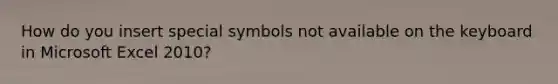 How do you insert special symbols not available on the keyboard in Microsoft Excel 2010?